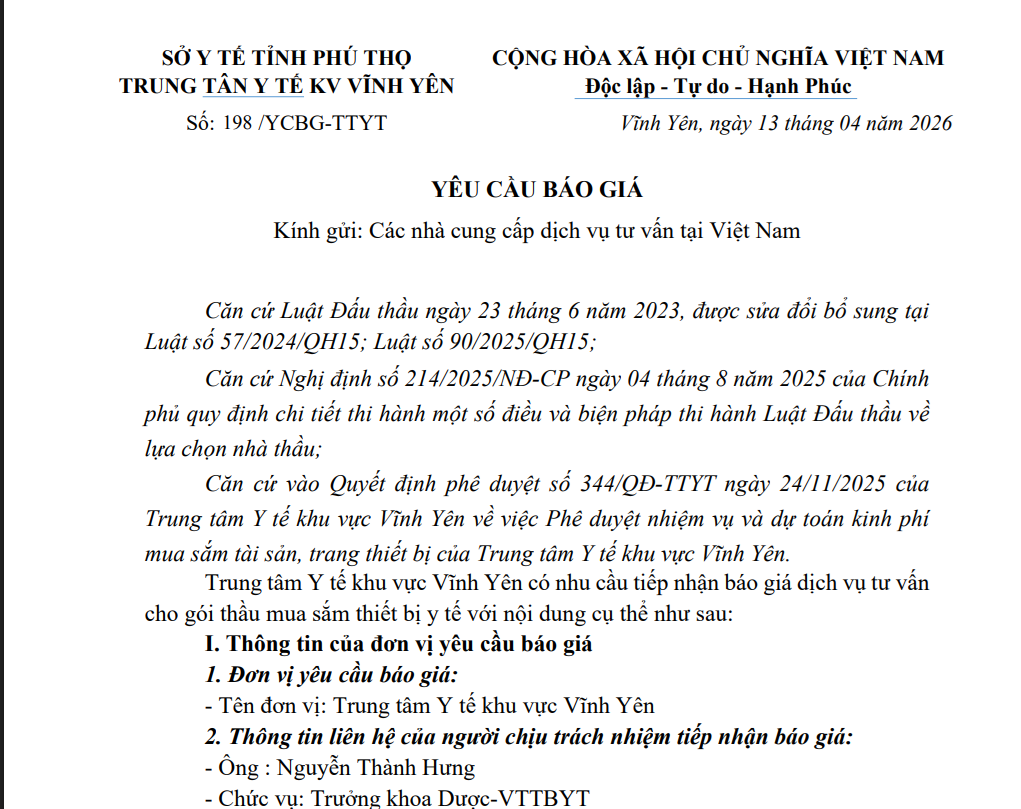 SỞ Y TẾ TỈNH PHÚ THỌ
TRUNG TÂN Y TẾ KV VĨNH YÊN
Số: 198 /YCBG-TTYT

CỘNG HÒA XÃ HỘI CHỦ NGHĨA VIỆT NAM
Độc lập - Tự do - Hạnh Phúc
Vĩnh Yên, ngày 13 tháng 04 năm 2026

YÊU CẦU BÁO GIÁ
Kính gửi: Các nhà cung cấp dịch vụ tư vấn tại Việt Nam

Căn cứ Luật Đấu thầu ngày 23 tháng 6 năm 2023, được sửa đổi bổ sung tại Luật số 57/2024/QH15; Luật số 90/2025/QH15;

Căn cứ Nghị định số 214/2025/NĐ-CP ngày 04 tháng 8 năm 2025 của Chính phủ quy định chi tiết thi hành một số điều và biện pháp thi hành Luật Đấu thầu về lựa chọn nhà thầu;

Căn cứ vào Quyết định phê duyệt số 344/QĐ-TTYT ngày 24/11/2025 của Trung tâm Y tế khu vực Vĩnh Yên về việc Phê duyệt nhiệm vụ và dự toán kinh phí mua sắm tài sản, trang thiết bị của Trung tâm Y tế khu vực Vĩnh Yên.

Trung tâm Y tế khu vực Vĩnh Yên có nhu cầu tiếp nhận báo giá dịch vụ tư vấn cho gói thầu mua sắm thiết bị y tế với nội dung cụ thể như sau:

I. Thông tin của đơn vị yêu cầu báo giá

1. Đơn vị yêu cầu báo giá:

- Tên đơn vị: Trung tâm Y tế khu vực Vĩnh Yên

2. Thông tin liên hệ của người chịu trách nhiệm tiếp nhận báo giá:

- Ông : Nguyễn Thành Hưng

- Chức vụ: Trưởng khoa Dược-VTTBYT